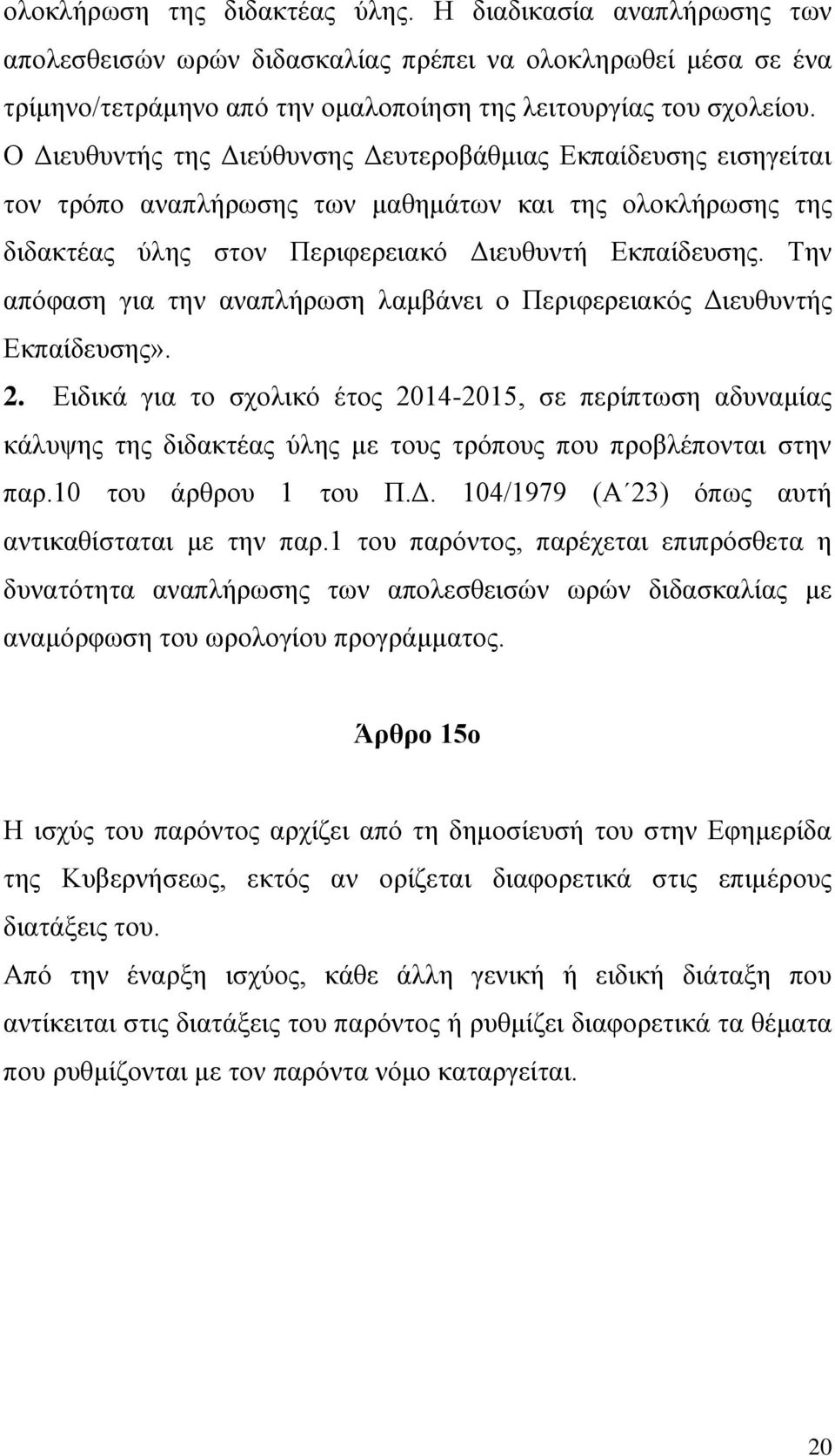 ολοκλήρωση της διδακτέας ύλης. Η διαδικασία αναπλήρωσης των απολεσθεισών ωρών διδασκαλίας πρέπει να ολοκληρωθεί μέσα σε ένα τρίμηνο/τετράμηνο από την ομαλοποίηση της λειτουργίας του σχολείου. Ο Διευθυντής της Διεύθυνσης Δευτεροβάθμιας Εκπαίδευσης εισηγείται τον τρόπο αναπλήρωσης των μαθημάτων και της ολοκλήρωσης της διδακτέας ύλης στον Περιφερειακό Διευθυντή Εκπαίδευσης. Την απόφαση για την αναπλήρωση λαμβάνει ο Περιφερειακός Διευθυντής Εκπαίδευσης».

2. Ειδικά για το σχολικό έτος 2014-2015, σε περίπτωση αδυναμίας κάλυψης της διδακτέας ύλης με τους τρόπους που προβλέπονται στην παρ.10 του άρθρου 1 του Π.Δ. 104/1979 (Α΄23) όπως αυτή αντικαθίσταται με την παρ.1 του παρόντος, παρέχεται επιπρόσθετα η δυνατότητα αναπλήρωσης των απολεσθεισών ωρών διδασκαλίας με αναμόρφωση του ωρολογίου προγράμματος.

Άρθρο 15ο

Η ισχύς του παρόντος αρχίζει από τη δημοσίευσή του στην Εφημερίδα της Κυβερνήσεως, εκτός αν ορίζεται διαφορετικά στις επιμέρους διατάξεις του.

Από την έναρξη ισχύος, κάθε άλλη γενική ή ειδική διάταξη που αντίκειται στις διατάξεις του παρόντος ή ρυθμίζει διαφορετικά τα θέματα που ρυθμίζονται με τον παρόντα νόμο καταργείται.

20